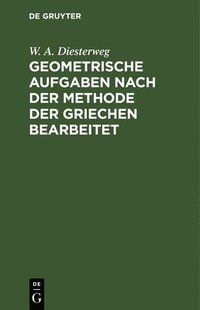 DE GRUYTER

W. A. Diesterweg

GEOMETRISCHE AUFGABEN NACH DER METHODE DER GRIECHEN BEARBEITET

DE
G